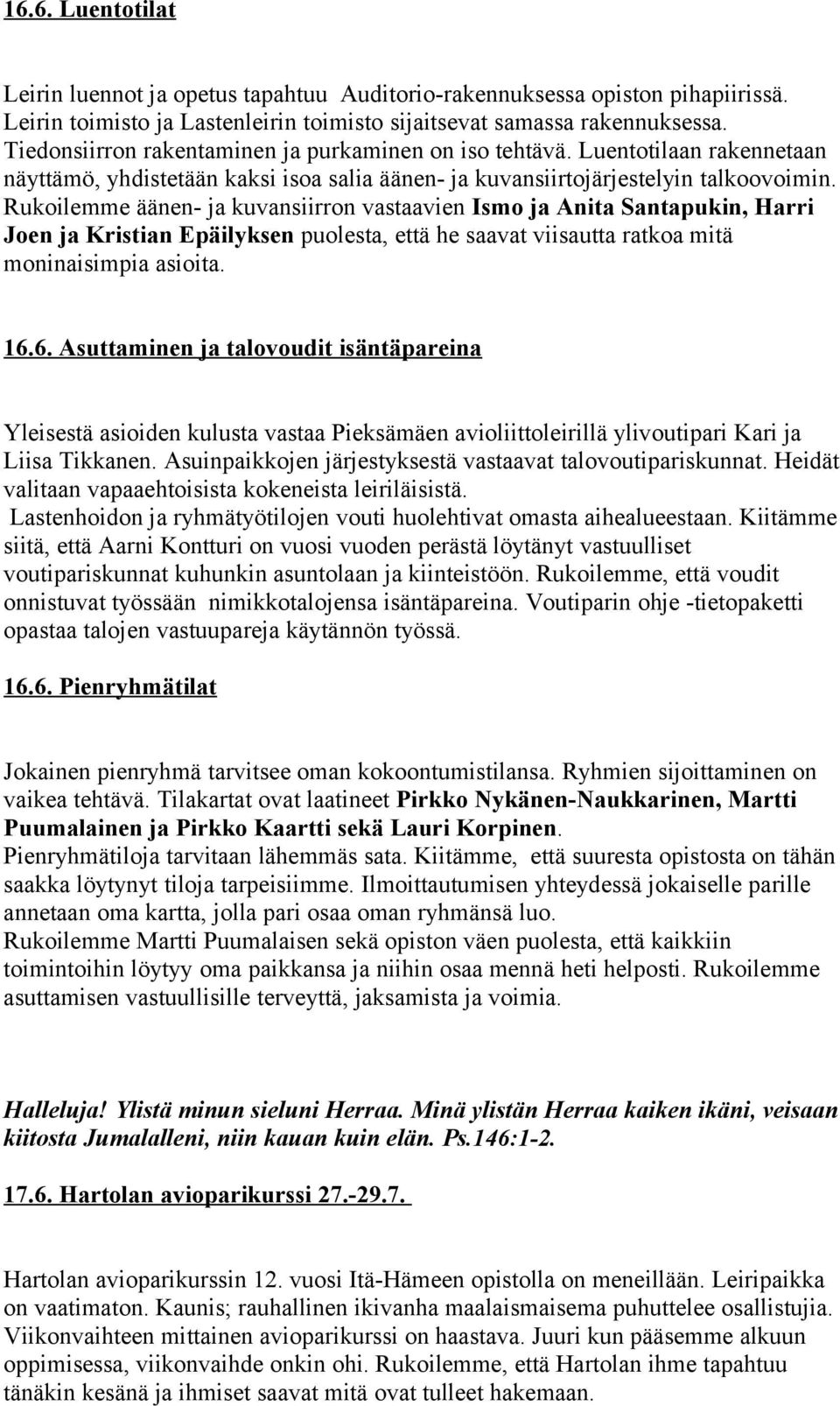 16.6. Luentotilat

Leirin luennot ja opetus tapahtuu Auditorio-rakennuksessa opiston pihapiirissä. Leirin toimisto ja Lastenleirin toimisto sijaitsevat samassa rakennuksessa. Tiedonsiirron rakentaminen ja purkaminen on iso tehtävä. Luentotilaan rakennetaan näyttämö, yhdistetään kaksi isoa salia äänen- ja kuvansiirtojärjestelyin talkoovoimin. Rukoilemme äänen- ja kuvansiirron vastaavien Ismo ja Anita Santapukin, Harri Joen ja Kristian Epäilyksen puolesta, että he saavat viisautta ratkoa mitä moninaisimpia asioita.

16.6. Asuttaminen ja talovoudit isäntäpareina

Yleisestä asioiden kulusta vastaa Pieksämäen avioliittoleirillä ylivoutipari Kari ja Liisa Tikkanen. Asuinpaikkojen järjestyksestä vastaavat talovoutipariskunnat. Heidät valitaan vapaaehtoisista kokeneista leiriläisistä.
Lastenhoidon ja ryhmätyötilojen vouti huolehtivat omasta aihealueestaan. Kiitämme siitä, että Aarni Kontturi on vuosi vuoden perästä löytänyt vastuulliset voutipariskunnat kuhunkin asuntolaan ja kiinteistöön. Rukoilemme, että voudit onnistuvat työssään nimikkotalojensa isäntäpareina. Voutiparin ohje -tietopaketti opastaa talojen vastuupareja käytännön työssä.

16.6. Pienryhmätilat

Jokainen pienryhmä tarvitsee oman kokoontumistilansa. Ryhmien sijoittaminen on vaikea tehtävä. Tilakartat ovat laatineet Pirkko Nykänen-Naukkarinen, Martti Puumalainen ja Pirkko Kaartti sekä Lauri Korpinen.
Pienryhmätiloja tarvitaan lähemmäs sata. Kiitämme, että suuresta opistosta on tähän saakka löytynyt tiloja tarpeisiimme. Ilmoittautumisen yhteydessä jokaiselle parille annetaan oma kartta, jolla pari osaa oman ryhmänsä luo.
Rukoilemme Martti Puumalaisen sekä opiston väen puolesta, että kaikkiin toimintoihin löytyy oma paikkansa ja niihin osaa mennä heti helposti. Rukoilemme asuttamisen vastuullisille terveyttä, jaksamista ja voimia.

Halleluja! Ylistä minun sieluni Herraa. Minä ylistän Herraa kaiken ikäni, veisaan kiitosta Jumalalleni, niin kauan kuin elän. Ps.146:1-2.

17.6. Hartolan avioparikurssi 27.-29.7.

Hartolan avioparikurssin 12. vuosi Itä-Hämeen opistolla on meneillään. Leiripaikka on vaatimaton. Kaunis; rauhallinen ikivanha maalaismaisema puhuttelee osallistujia. Viikonvaihteen mittainen avioparikurssi on haastava. Juuri kun pääsemme alkuun oppimisessa, viikonvaihde onkin ohi. Rukoilemme, että Hartolan ihme tapahtuu tänäkin kesänä ja ihmiset saavat mitä ovat tulleet hakemaan.